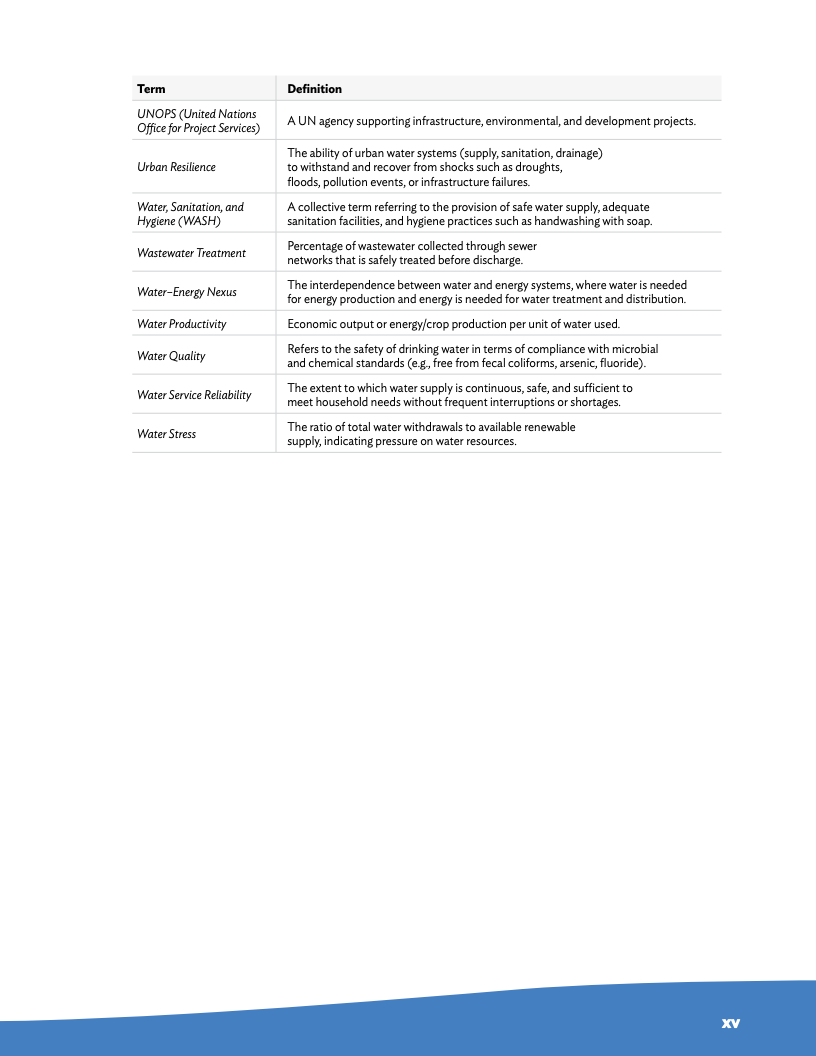 | Term | Definition |
|---|---|
| UNOPS (United Nations Office for Project Services) | A UN agency supporting infrastructure, environmental, and development projects. |
| Urban Resilience | The ability of urban water systems (supply, sanitation, drainage) to withstand and recover from shocks such as droughts, floods, pollution events, or infrastructure failures. |
| Water, Sanitation, and Hygiene (WASH) | A collective term referring to the provision of safe water supply, adequate sanitation facilities, and hygiene practices such as handwashing with soap. |
| Wastewater Treatment | Percentage of wastewater collected through sewer networks that is safely treated before discharge. |
| Water–Energy Nexus | The interdependence between water and energy systems, where water is needed for energy production and energy is needed for water treatment and distribution. |
| Water Productivity | Economic output or energy/crop production per unit of water used. |
| Water Quality | Refers to the safety of drinking water in terms of compliance with microbial and chemical standards (e.g., free from fecal coliforms, arsenic, fluoride). |
| Water Service Reliability | The extent to which water supply is continuous, safe, and sufficient to meet household needs without frequent interruptions or shortages. |
| Water Stress | The ratio of total water withdrawals to available renewable supply, indicating pressure on water resources. |

xv